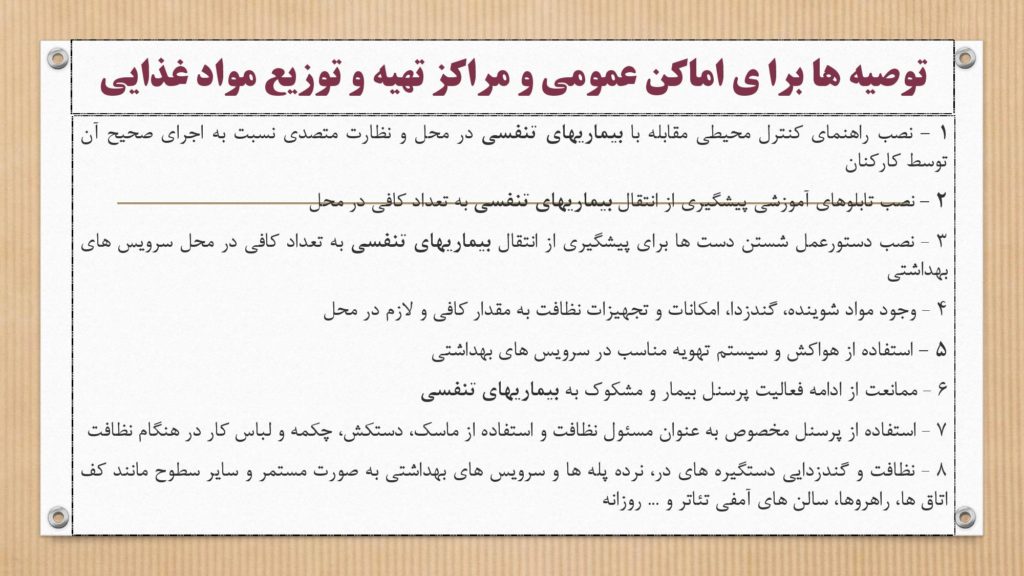 توصیه ها برا ی اماکن عمومی و مراکز تهیه و توزیع مواد غذایی

۱ – نصب راهنمای کنترل محیطی مقابله با بیماریهای تنفسی در محل و نظارت متصدی نسبت به اجرای صحیح آن توسط کارکنان

۲ – نصب تابلوهای آموزشی پیشگیری از انتقال بیماریهای تنفسی به تعداد کافی در محل

۳ – نصب دستورعمل شستن دست ها برای پیشگیری از انتقال بیماریهای تنفسی به تعداد کافی در محل سرویس های بهداشتی

۴ – وجود مواد شوینده، گندزدا، امکانات و تجهیزات نظافت به مقدار کافی و لازم در محل

۵ – استفاده از هواکش و سیستم تهویه مناسب در سرویس های بهداشتی

۶ – ممانعت از ادامه فعالیت پرسنل بیمار و مشکوک به بیماریهای تنفسی

۷ – استفاده از پرسنل مخصوص به عنوان مسئول نظافت و استفاده از ماسک، دستکش، چکمه و لباس کار در هنگام نظافت

۸ – نظافت و گندزدایی دستگیره های در، نرده پله ها و سرویس های بهداشتی به صورت مستمر و سایر سطوح مانند کف اتاق ها، راهروها، سالن های آمفی تئاتر و ... روزانه